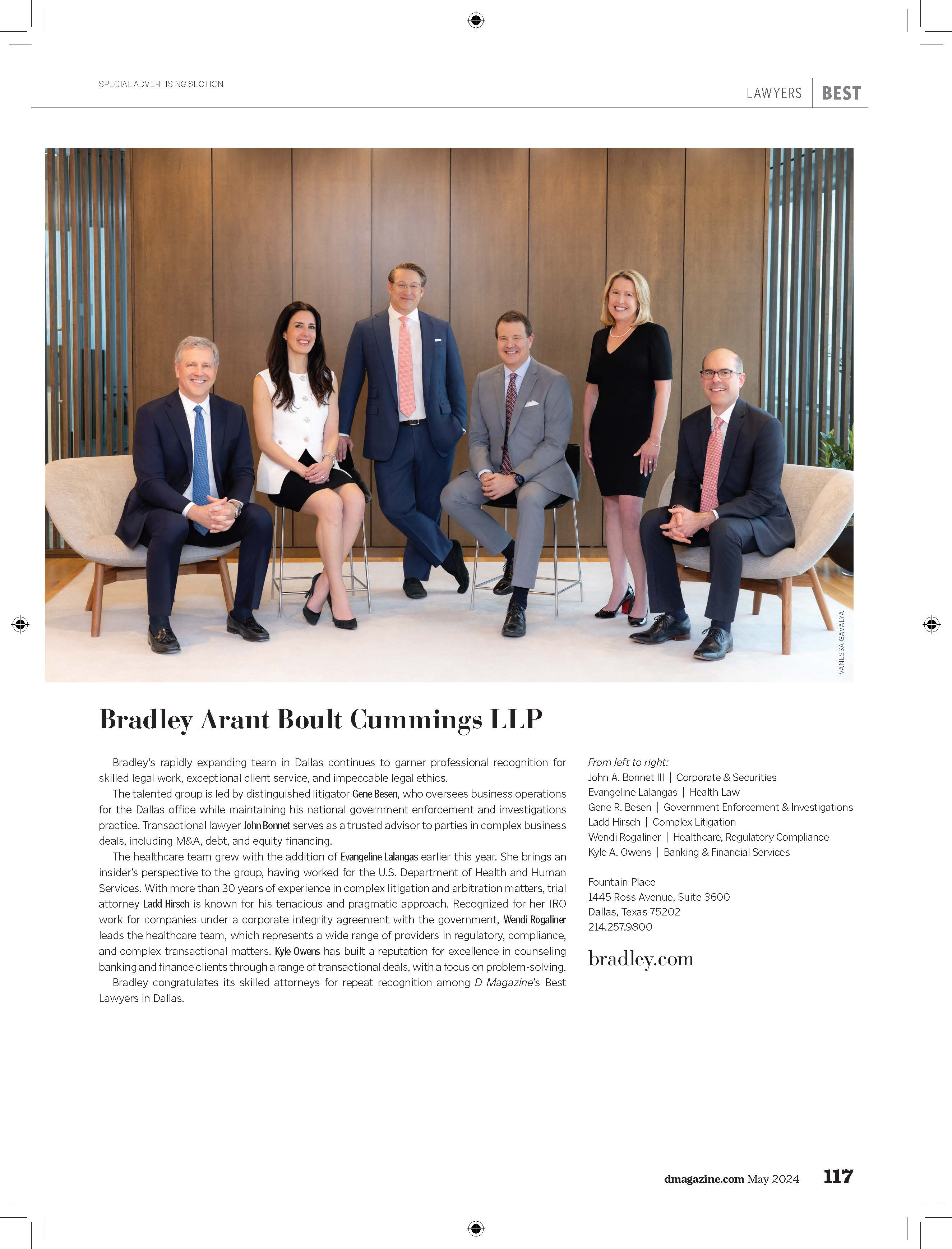 SPECIAL ADVERTISING SECTION

LAWYERS | BEST

VANESSA GAVALYA

Bradley Arant Boult Cummings LLP

Bradley's rapidly expanding team in Dallas continues to garner professional recognition for skilled legal work, exceptional client service, and impeccable legal ethics.

The talented group is led by distinguished litigator Gene Besen, who oversees business operations for the Dallas office while maintaining his national government enforcement and investigations practice. Transactional lawyer John Bonnet serves as a trusted advisor to parties in complex business deals, including M&A, debt, and equity financing.

The healthcare team grew with the addition of Evangeline Lalangas earlier this year. She brings an insider's perspective to the group, having worked for the U.S. Department of Health and Human Services. With more than 30 years of experience in complex litigation and arbitration matters, trial attorney Ladd Hirsch is known for his tenacious and pragmatic approach. Recognized for her IRO work for companies under a corporate integrity agreement with the government, Wendi Rogaliner leads the healthcare team, which represents a wide range of providers in regulatory, compliance, and complex transactional matters. Kyle Owens has built a reputation for excellence in counseling banking and finance clients through a range of transactional deals, with a focus on problem-solving.

Bradley congratulates its skilled attorneys for repeat recognition among D Magazine's Best Lawyers in Dallas.

From left to right:
John A. Bonnet III | Corporate & Securities
Evangeline Lalangas | Health Law
Gene R. Besen | Government Enforcement & Investigations
Ladd Hirsch | Complex Litigation
Wendi Rogaliner | Healthcare, Regulatory Compliance
Kyle A. Owens | Banking & Financial Services

Fountain Place
1445 Ross Avenue, Suite 3600
Dallas, Texas 75202
214.257.9800

bradley.com

dmagazine.com May 2024 117